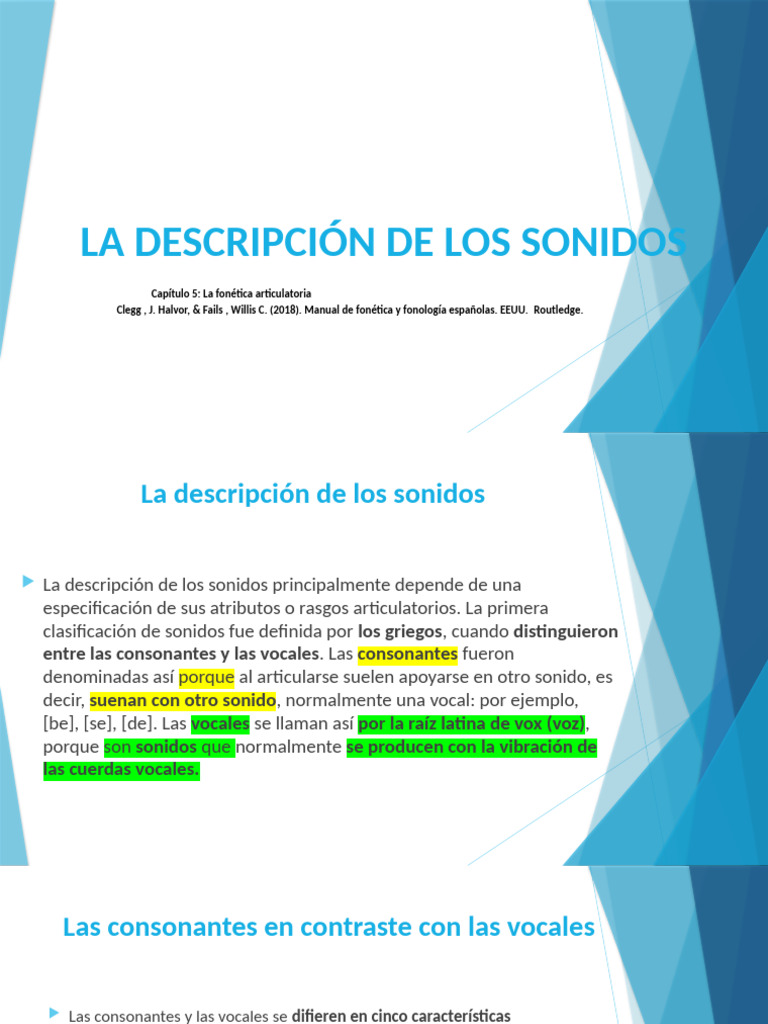 LA DESCRIPCIÓN DE LOS SONIDOS

Capítulo 5: La fonética articulatoria
Clegg , J. Halvor, & Fails , Willis C. (2018). Manual de fonética y fonología españolas. EEUU. Routledge.

La descripción de los sonidos

La descripción de los sonidos principalmente depende de una especificación de sus atributos o rasgos articulatorios. La primera clasificación de sonidos fue definida por los griegos, cuando distinguieron entre las consonantes y las vocales. Las consonantes fueron denominadas así porque al articularse suelen apoyarse en otro sonido, es decir, suenan con otro sonido, normalmente una vocal: por ejemplo, [be], [se], [de]. Las vocales se llaman así por la raíz latina de vox (voz), porque son sonidos que normalmente se producen con la vibración de las cuerdas vocales.

Las consonantes en contraste con las vocales

Las consonantes y las vocales se difieren en cinco características